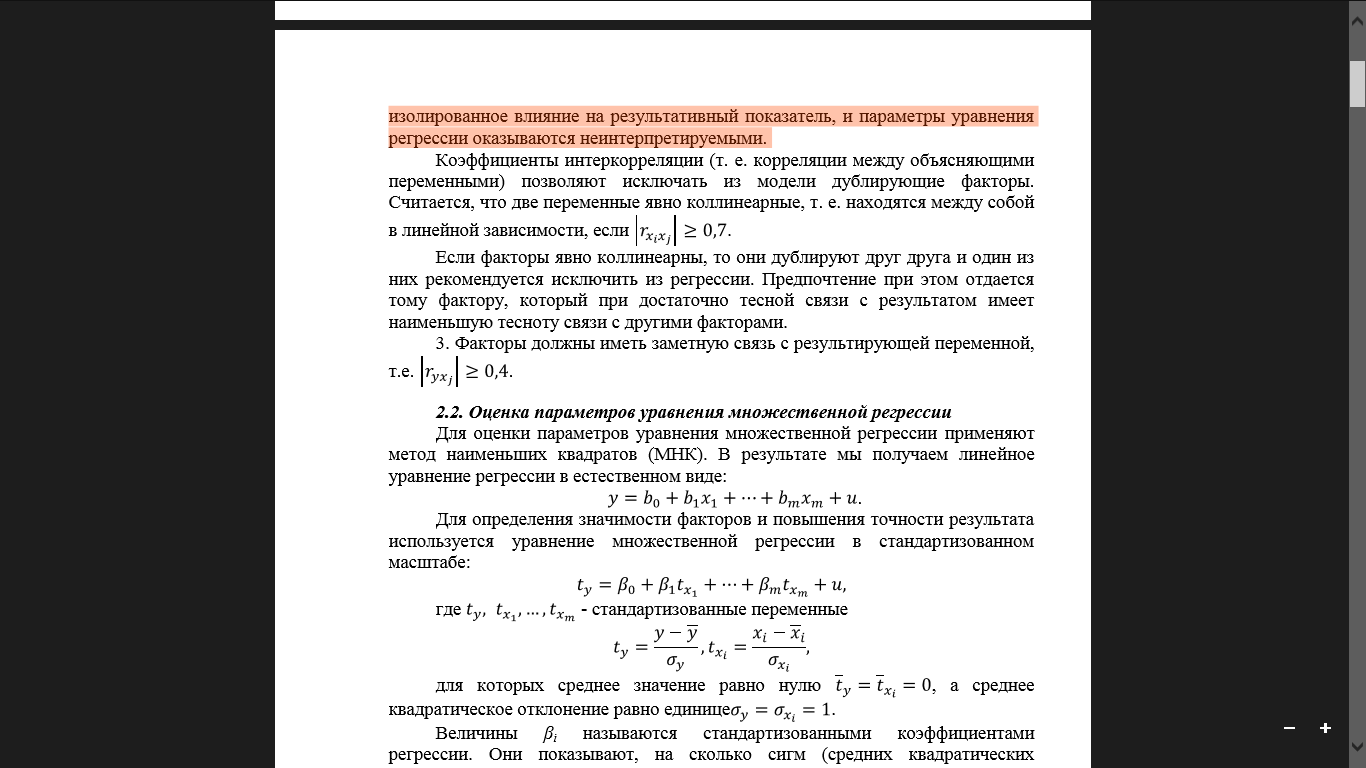 изолированное влияние на результативный показатель, и параметры уравнения регрессии оказываются неинтерпретируемыми.

Коэффициенты интеркорреляции (т. е. корреляции между объясняющими переменными) позволяют исключать из модели дублирующие факторы. Считается, что две переменные явно коллинеарные, т. е. находятся между собой в линейной зависимости, если $\left|r_{x_i x_j}\right| \geq 0{,}7$.

Если факторы явно коллинеарны, то они дублируют друг друга и один из них рекомендуется исключить из регрессии. Предпочтение при этом отдается тому фактору, который при достаточно тесной связи с результатом имеет наименьшую тесноту связи с другими факторами.

3. Факторы должны иметь заметную связь с результирующей переменной, т.е. $\left|r_{y x_j}\right| \geq 0{,}4$.

2.2. Оценка параметров уравнения множественной регрессии

Для оценки параметров уравнения множественной регрессии применяют метод наименьших квадратов (МНК). В результате мы получаем линейное уравнение регрессии в естественном виде:

$y = b_0 + b_1 x_1 + \cdots + b_m x_m + u.$

Для определения значимости факторов и повышения точности результата используется уравнение множественной регрессии в стандартизованном масштабе:

$t_y = \beta_0 + \beta_1 t_{x_1} + \cdots + \beta_m t_{x_m} + u,$

где $t_y,\ t_{x_1}, \ldots, t_{x_m}$ - стандартизованные переменные

$t_y = \frac{y - \overline{y}}{\sigma_y}, t_{x_i} = \frac{x_i - \overline{x}_i}{\sigma_{x_i}},$

для которых среднее значение равно нулю $\overline{t}_y = \overline{t}_{x_i} = 0$, а среднее квадратическое отклонение равно единице$\sigma_y = \sigma_{x_i} = 1$.

Величины $\beta_i$ называются стандартизованными коэффициентами регрессии. Они показывают, на сколько сигм (средних квадратических

−
+